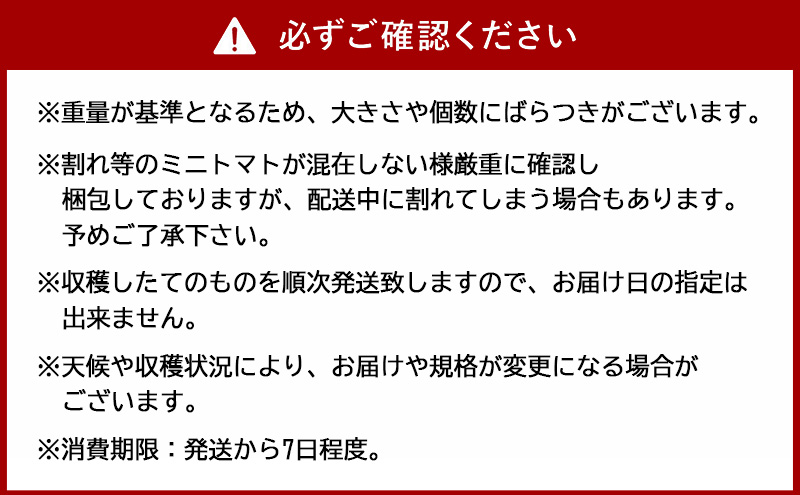 必ずご確認ください

※重量が基準となるため、大きさや個数にばらつきがございます。

※割れ等のミニトマトが混在しない様厳重に確認し梱包しておりますが、配送中に割れてしまう場合もあります。予めご了承下さい。

※収穫したてのものを順次発送致しますので、お届け日の指定は出来ません。

※天候や収穫状況により、お届けや規格が変更になる場合がございます。

※消費期限：発送から7日程度。